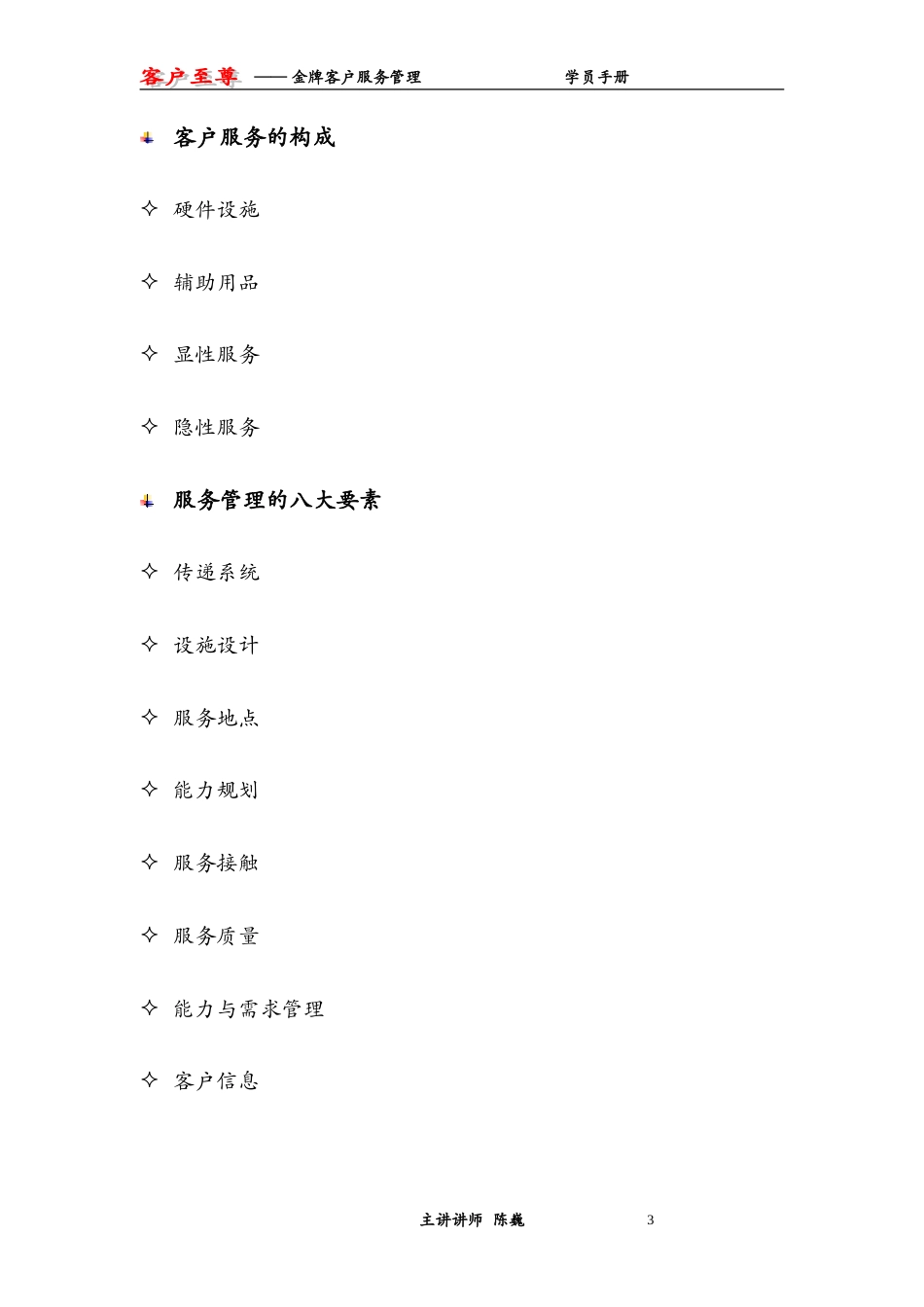 客户至尊 —— 金牌客户服务管理 学员手册

客户服务的构成

✧ 硬件设施

✧ 辅助用品

✧ 显性服务

✧ 隐性服务

服务管理的八大要素

✧ 传递系统

✧ 设施设计

✧ 服务地点

✧ 能力规划

✧ 服务接触

✧ 服务质量

✧ 能力与需求管理

✧ 客户信息

主讲讲师 陈巍 3